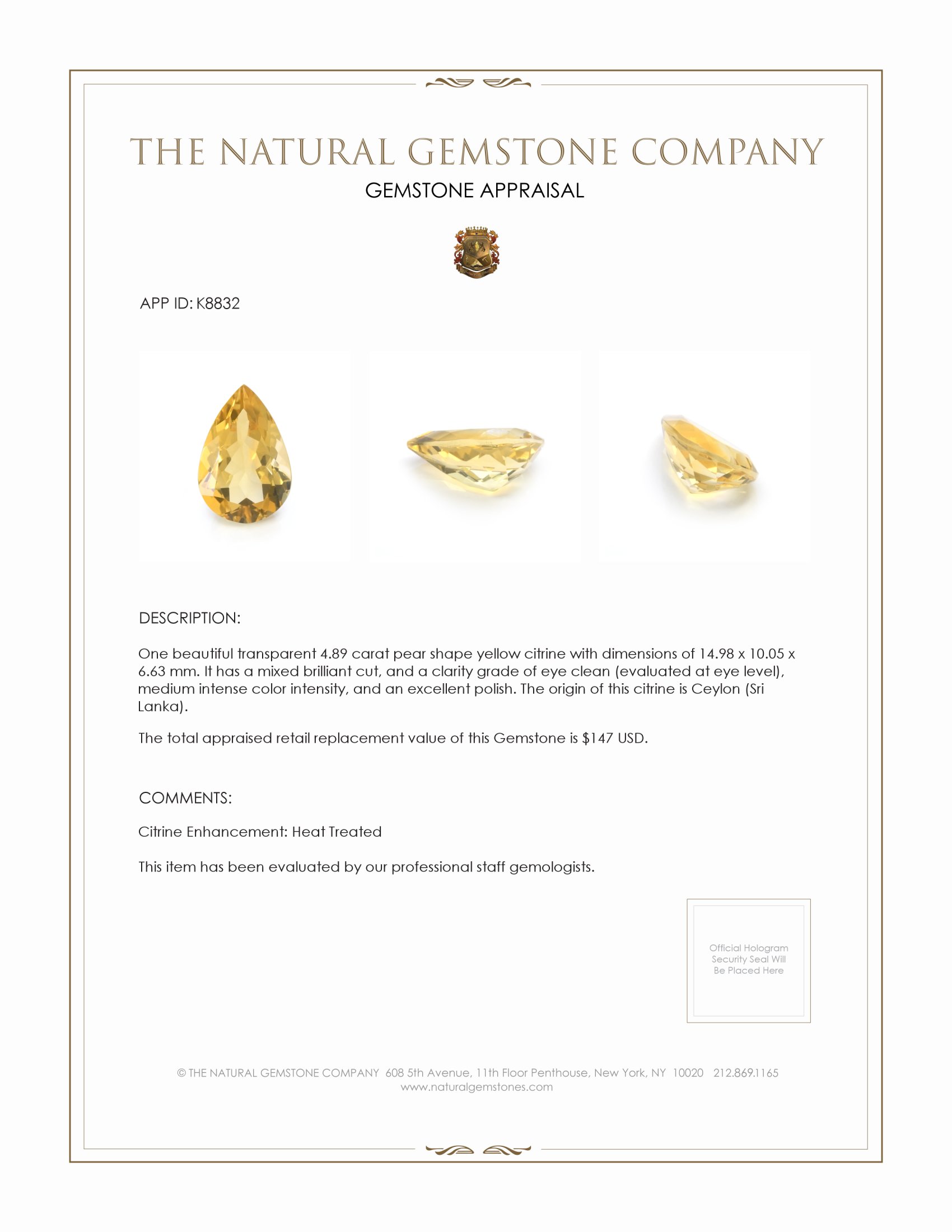 THE NATURAL GEMSTONE COMPANY
GEMSTONE APPRAISAL

APP ID: K8832

DESCRIPTION:

One beautiful transparent 4.89 carat pear shape yellow citrine with dimensions of 14.98 x 10.05 x 6.63 mm. It has a mixed brilliant cut, and a clarity grade of eye clean (evaluated at eye level), medium intense color intensity, and an excellent polish. The origin of this citrine is Ceylon (Sri Lanka).

The total appraised retail replacement value of this Gemstone is $147 USD.

COMMENTS:

Citrine Enhancement: Heat Treated

This item has been evaluated by our professional staff gemologists.

Official Hologram Security Seal Will Be Placed Here

© THE NATURAL GEMSTONE COMPANY 608 5th Avenue, 11th Floor Penthouse, New York, NY 10020 212.869.1165
www.naturalgemstones.com